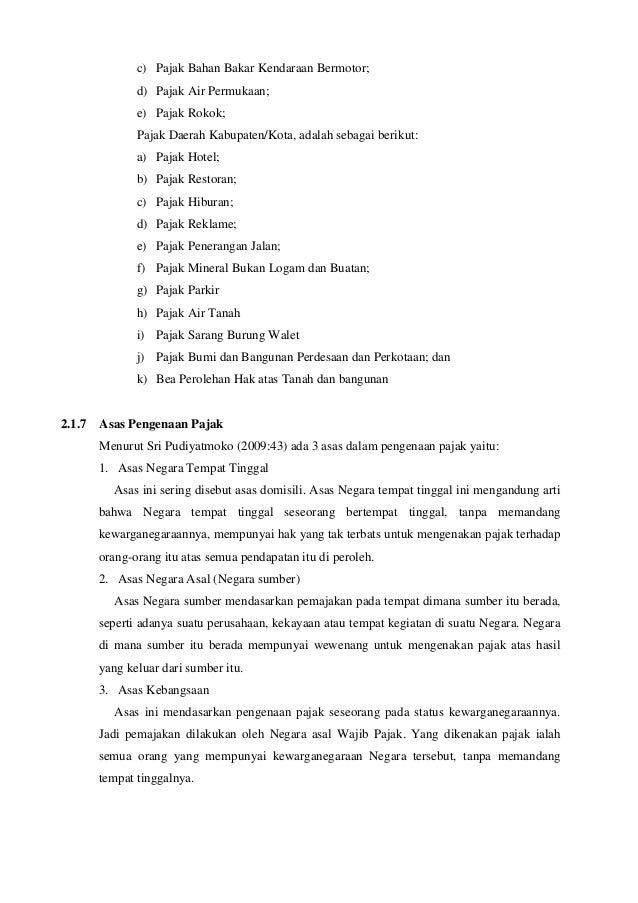 c) Pajak Bahan Bakar Kendaraan Bermotor;
d) Pajak Air Permukaan;
e) Pajak Rokok;
Pajak Daerah Kabupaten/Kota, adalah sebagai berikut:
a) Pajak Hotel;
b) Pajak Restoran;
c) Pajak Hiburan;
d) Pajak Reklame;
e) Pajak Penerangan Jalan;
f) Pajak Mineral Bukan Logam dan Buatan;
g) Pajak Parkir
h) Pajak Air Tanah
i) Pajak Sarang Burung Walet
j) Pajak Bumi dan Bangunan Perdesaan dan Perkotaan; dan
k) Bea Perolehan Hak atas Tanah dan bangunan

2.1.7 Asas Pengenaan Pajak
Menurut Sri Pudiyatmoko (2009:43) ada 3 asas dalam pengenaan pajak yaitu:
1. Asas Negara Tempat Tinggal
Asas ini sering disebut asas domisili. Asas Negara tempat tinggal ini mengandung arti bahwa Negara tempat tinggal seseorang bertempat tinggal, tanpa memandang kewarganegaraannya, mempunyai hak yang tak terbats untuk mengenakan pajak terhadap orang-orang itu atas semua pendapatan itu di peroleh.
2. Asas Negara Asal (Negara sumber)
Asas Negara sumber mendasarkan pemajakan pada tempat dimana sumber itu berada, seperti adanya suatu perusahaan, kekayaan atau tempat kegiatan di suatu Negara. Negara di mana sumber itu berada mempunyai wewenang untuk mengenakan pajak atas hasil yang keluar dari sumber itu.
3. Asas Kebangsaan
Asas ini mendasarkan pengenaan pajak seseorang pada status kewarganegaraannya. Jadi pemajakan dilakukan oleh Negara asal Wajib Pajak. Yang dikenakan pajak ialah semua orang yang mempunyai kewarganegaraan Negara tersebut, tanpa memandang tempat tinggalnya.